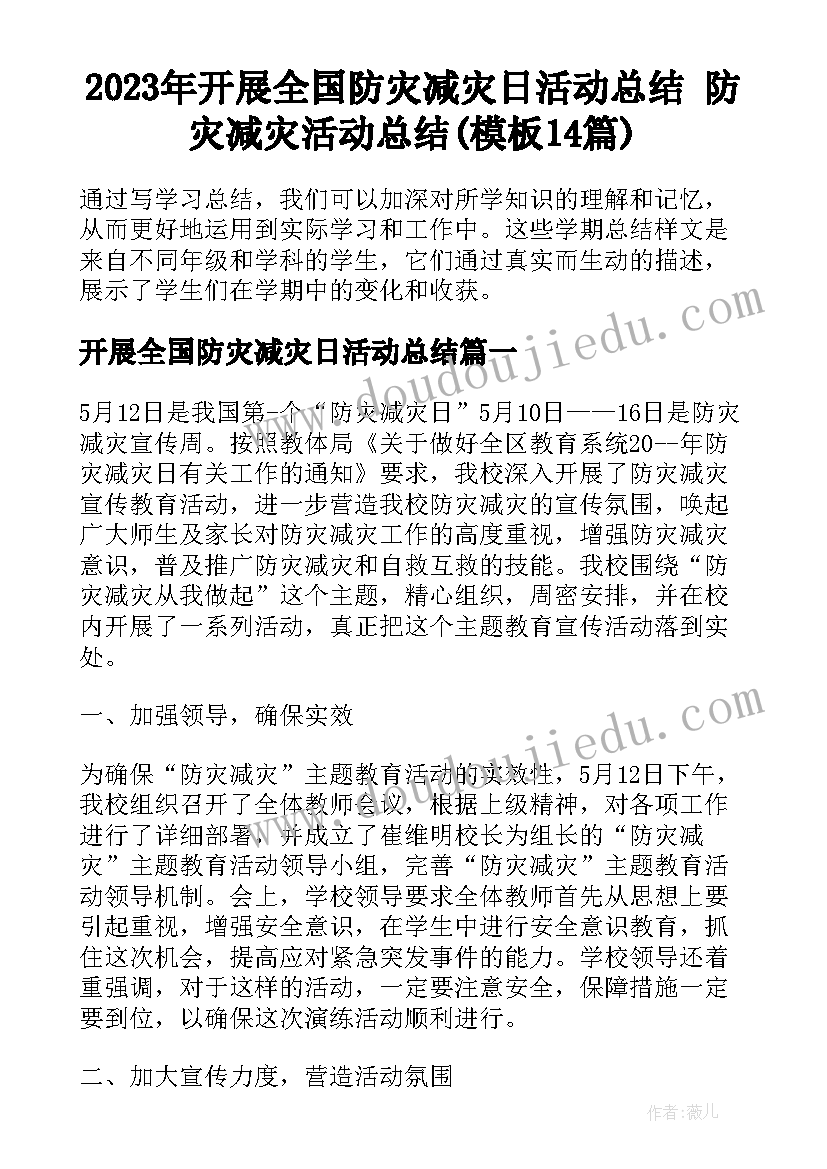 2023年开展全国防灾减灾日活动总结 防灾减灾活动总结(模板14篇)

通过写学习总结，我们可以加深对所学知识的理解和记忆，从而更好地运用到实际学习和工作中。这些学期总结样文是来自不同年级和学科的学生，它们通过真实而生动的描述，展示了学生们在学期中的变化和收获。

www.doudoujiedu.com

开展全国防灾减灾日活动总结篇一

5月12日是我国第一个“防灾减灾日”5月10日——16日是防灾减灾宣传周。按照教体局《关于做好全区教育系统20--年防灾减灾日有关工作的通知》要求，我校深入开展了防灾减灾宣传教育活动，进一步营造我校防灾减灾的宣传氛围，唤起广大师生及家长对防灾减灾工作的高度重视，增强防灾减灾意识，普及推广防灾减灾和自救互救的技能。我校围绕“防灾减灾从我做起”这个主题，精心组织，周密安排，并在校内开展了一系列活动，真正把这个主题教育宣传活动落到实处。

一、加强领导，确保实效

www.doudoujiedu.com

为确保“防灾减灾”主题教育活动的实效性，5月12日下午，我校组织召开了全体教师会议，根据上级精神，对各项工作进行了详细部署，并成立了崔维明校长为组长的“防灾减灾”主题教育活动领导小组，完善“防灾减灾”主题教育活动领导机制。会上，学校领导要求全体教师首先从思想上要引起重视，增强安全意识，在学生中进行安全意识教育，抓住这次机会，提高应对紧急突发事件的能力。学校领导还着重强调，对于这样的活动，一定要注意安全，保障措施一定要到位，以确保这次演练活动顺利进行。

二、加大宣传力度，营造活动氛围

作者：薇儿